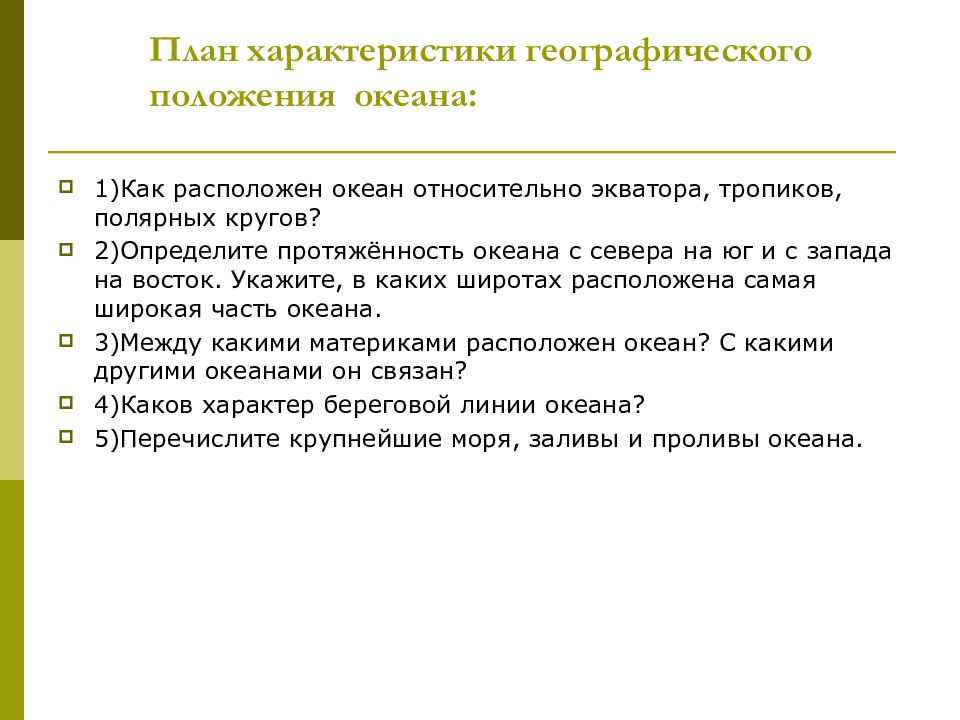 План характеристики географического положения океана:

1)Как расположен океан относительно экватора, тропиков, полярных кругов?

2)Определите протяжённость океана с севера на юг и с запада на восток. Укажите, в каких широтах расположена самая широкая часть океана.

3)Между какими материками расположен океан? С какими другими океанами он связан?

4)Каков характер береговой линии океана?

5)Перечислите крупнейшие моря, заливы и проливы океана.